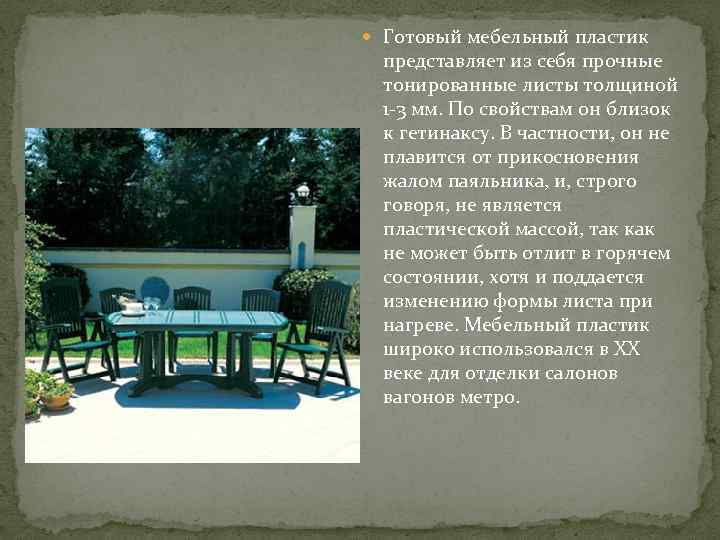 Готовый мебельный пластик представляет из себя прочные тонированные листы толщиной 1-3 мм. По свойствам он близок к гетинаксу. В частности, он не плавится от прикосновения жалом паяльника, и, строго говоря, не является пластической массой, так как не может быть отлит в горячем состоянии, хотя и поддается изменению формы листа при нагреве. Мебельный пластик широко использовался в XX веке для отделки салонов вагонов метро.